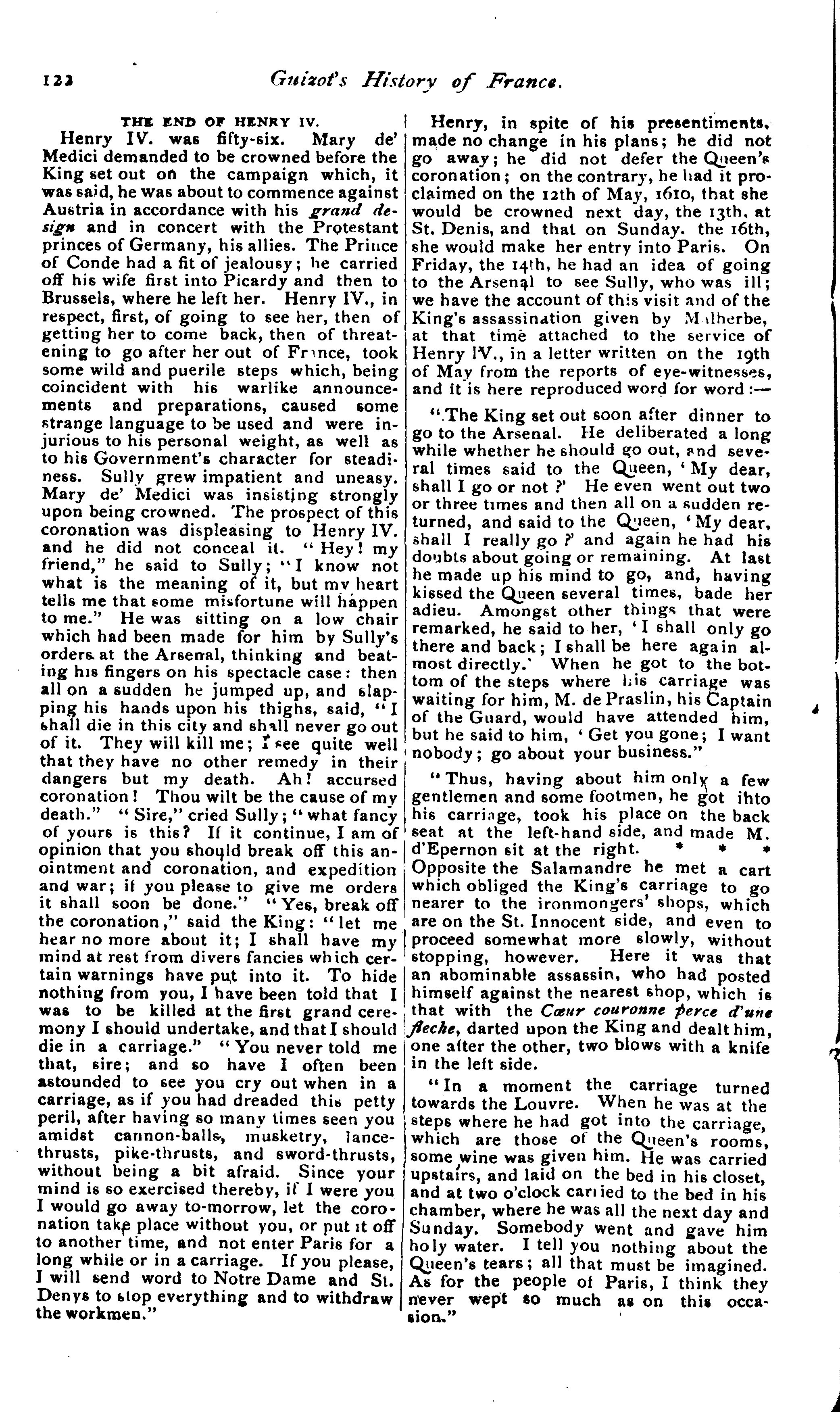 122 Guizot's History of France.

THE END OF HENRY IV.

Henry IV. was fifty-six. Mary de' Medici demanded to be crowned before the King set out on the campaign which, it was said, he was about to commence against Austria in accordance with his grand design and in concert with the Protestant princes of Germany, his allies. The Prince of Conde had a fit of jealousy; he carried off his wife first into Picardy and then to Brussels, where he left her. Henry IV., in respect, first, of going to see her, then of getting her to come back, then of threatening to go after her out of France, took some wild and puerile steps which, being coincident with his warlike announcements and preparations, caused some strange language to be used and were injurious to his personal weight, as well as to his Government's character for steadiness. Sully grew impatient and uneasy. Mary de' Medici was insisting strongly upon being crowned. The prospect of this coronation was displeasing to Henry IV. and he did not conceal it. "Hey! my friend," he said to Sully; "I know not what is the meaning of it, but my heart tells me that some misfortune will happen to me." He was sitting on a low chair which had been made for him by Sully's orders at the Arsenal, thinking and beating his fingers on his spectacle case: then all on a sudden he jumped up, and slapping his hands upon his thighs, said, "I shall die in this city and shall never go out of it. They will kill me; I see quite well that they have no other remedy in their dangers but my death. Ah! accursed coronation! Thou wilt be the cause of my death." "Sire," cried Sully; "what fancy of yours is this? If it continue, I am of opinion that you should break off this anointment and coronation, and expedition and war; if you please to give me orders it shall soon be done." "Yes, break off the coronation," said the King: "let me hear no more about it; I shall have my mind at rest from divers fancies which certain warnings have put into it. To hide nothing from you, I have been told that I was to be killed at the first grand ceremony I should undertake, and that I should die in a carriage." "You never told me that, sire; and so have I often been astounded to see you cry out when in a carriage, as if you had dreaded this petty peril, after having so many times seen you amidst cannon-balls, musketry, lance-thrusts, pike-thrusts, and sword-thrusts, without being a bit afraid. Since your mind is so exercised thereby, if I were you I would go away to-morrow, let the coronation take place without you, or put it off to another time, and not enter Paris for a long while or in a carriage. If you please, I will send word to Notre Dame and St. Denys to stop everything and to withdraw the workmen."

Henry, in spite of his presentiments, made no change in his plans; he did not go away; he did not defer the Queen's coronation; on the contrary, he had it proclaimed on the 12th of May, 1610, that she would be crowned next day, the 13th, at St. Denis, and that on Sunday, the 16th, she would make her entry into Paris. On Friday, the 14th, he had an idea of going to the Arsenal to see Sully, who was ill; we have the account of this visit and of the King's assassination given by Malherbe, at that time attached to the service of Henry IV., in a letter written on the 19th of May from the reports of eye-witnesses, and it is here reproduced word for word:—

"The King set out soon after dinner to go to the Arsenal. He deliberated a long while whether he should go out, and several times said to the Queen, 'My dear, shall I go or not?' He even went out two or three times and then all on a sudden returned, and said to the Queen, 'My dear, shall I really go?' and again he had his doubts about going or remaining. At last he made up his mind to go, and, having kissed the Queen several times, bade her adieu. Amongst other things that were remarked, he said to her, 'I shall only go there and back; I shall be here again almost directly.' When he got to the bottom of the steps where his carriage was waiting for him, M. de Praslin, his Captain of the Guard, would have attended him, but he said to him, 'Get you gone; I want nobody; go about your business."

"Thus, having about him only a few gentlemen and some footmen, he got into his carriage, took his place on the back seat at the left-hand side, and made M. d'Epernon sit at the right. * * * Opposite the Salamandre he met a cart which obliged the King's carriage to go nearer to the ironmongers' shops, which are on the St. Innocent side, and even to proceed somewhat more slowly, without stopping, however. Here it was that an abominable assassin, who had posted himself against the nearest shop, which is that with the Cœur couronne perce d'une fleche, darted upon the King and dealt him, one after the other, two blows with a knife in the left side.

"In a moment the carriage turned towards the Louvre. When he was at the steps where he had got into the carriage, which are those of the Queen's rooms, some wine was given him. He was carried upstairs, and laid on the bed in his closet, and at two o'clock carried to the bed in his chamber, where he was all the next day and Sunday. Somebody went and gave him holy water. I tell you nothing about the Queen's tears; all that must be imagined. As for the people of Paris, I think they never wept so much as on this occasion."